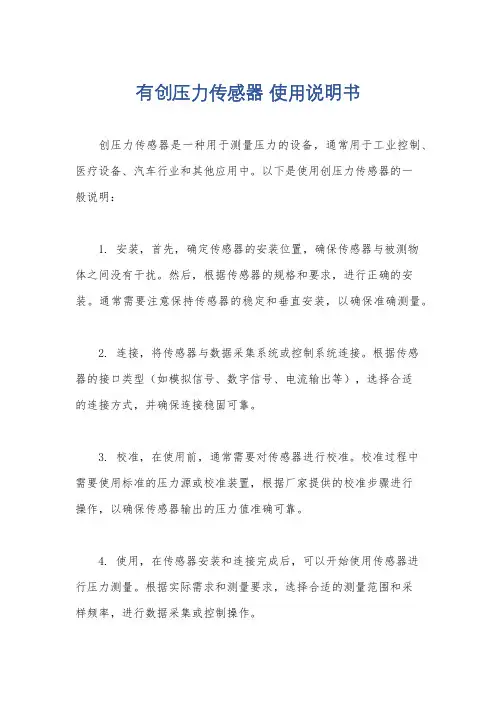 有创压力传感器 使用说明书

创压力传感器是一种用于测量压力的设备，通常用于工业控制、医疗设备、汽车行业和其他应用中。以下是使用创压力传感器的一般说明：

1. 安装，首先，确定传感器的安装位置，确保传感器与被测物体之间没有干扰。然后，根据传感器的规格和要求，进行正确的安装。通常需要注意保持传感器的稳定和垂直安装，以确保准确测量。

2. 连接，将传感器与数据采集系统或控制系统连接。根据传感器的接口类型（如模拟信号、数字信号、电流输出等），选择合适的连接方式，并确保连接稳固可靠。

3. 校准，在使用前，通常需要对传感器进行校准。校准过程中需要使用标准的压力源或校准装置，根据厂家提供的校准步骤进行操作，以确保传感器输出的压力值准确可靠。

4. 使用，在传感器安装和连接完成后，可以开始使用传感器进行压力测量。根据实际需求和测量要求，选择合适的测量范围和采样频率，进行数据采集或控制操作。